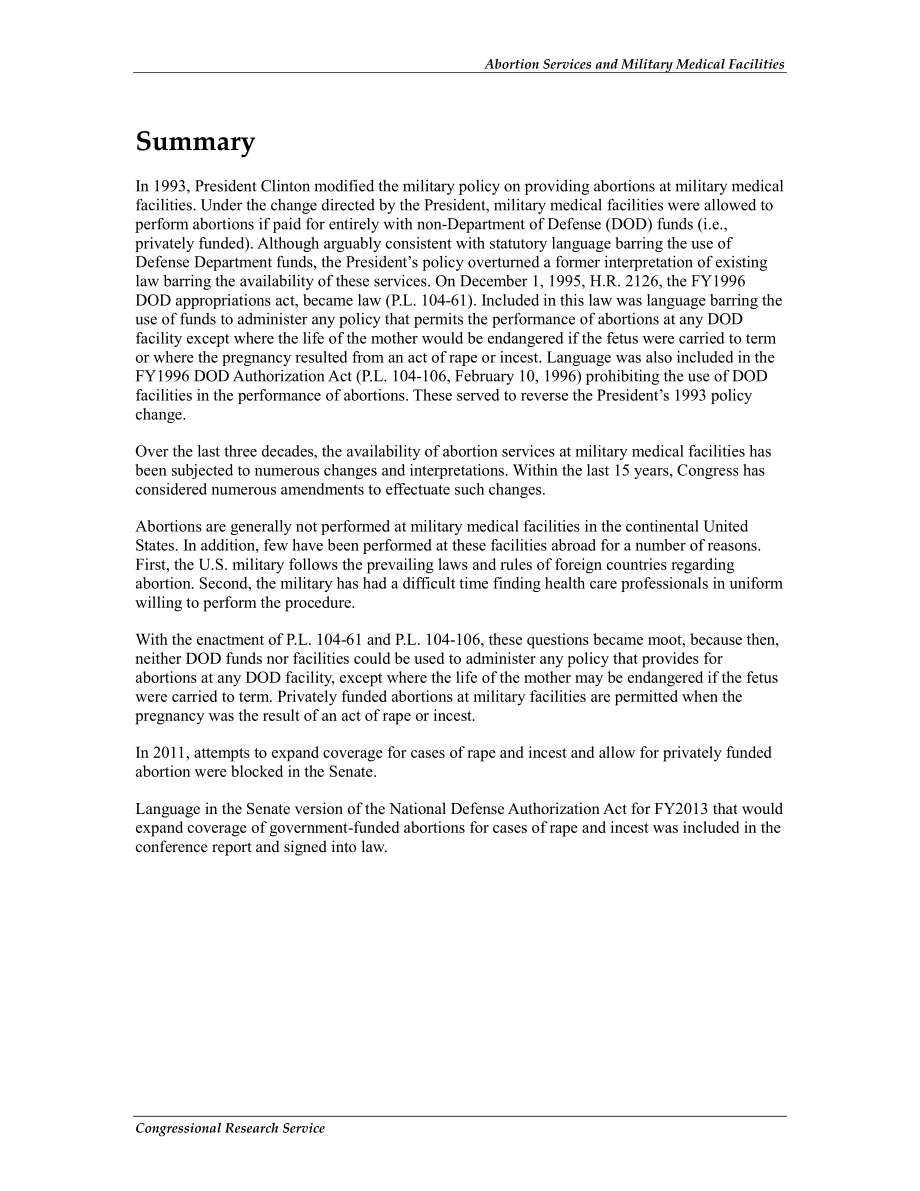 Abortion Services and Military Medical Facilities

Summary

In 1993, President Clinton modified the military policy on providing abortions at military medical facilities. Under the change directed by the President, military medical facilities were allowed to perform abortions if paid for entirely with non-Department of Defense (DOD) funds (i.e., privately funded). Although arguably consistent with statutory language barring the use of Defense Department funds, the President's policy overturned a former interpretation of existing law barring the availability of these services. On December 1, 1995, H.R. 2126, the FY1996 DOD appropriations act, became law (P.L. 104-61). Included in this law was language barring the use of funds to administer any policy that permits the performance of abortions at any DOD facility except where the life of the mother would be endangered if the fetus were carried to term or where the pregnancy resulted from an act of rape or incest. Language was also included in the FY1996 DOD Authorization Act (P.L. 104-106, February 10, 1996) prohibiting the use of DOD facilities in the performance of abortions. These served to reverse the President's 1993 policy change.

Over the last three decades, the availability of abortion services at military medical facilities has been subjected to numerous changes and interpretations. Within the last 15 years, Congress has considered numerous amendments to effectuate such changes.

Abortions are generally not performed at military medical facilities in the continental United States. In addition, few have been performed at these facilities abroad for a number of reasons. First, the U.S. military follows the prevailing laws and rules of foreign countries regarding abortion. Second, the military has had a difficult time finding health care professionals in uniform willing to perform the procedure.

With the enactment of P.L. 104-61 and P.L. 104-106, these questions became moot, because then, neither DOD funds nor facilities could be used to administer any policy that provides for abortions at any DOD facility, except where the life of the mother may be endangered if the fetus were carried to term. Privately funded abortions at military facilities are permitted when the pregnancy was the result of an act of rape or incest.

In 2011, attempts to expand coverage for cases of rape and incest and allow for privately funded abortion were blocked in the Senate.

Language in the Senate version of the National Defense Authorization Act for FY2013 that would expand coverage of government-funded abortions for cases of rape and incest was included in the conference report and signed into law.

Congressional Research Service